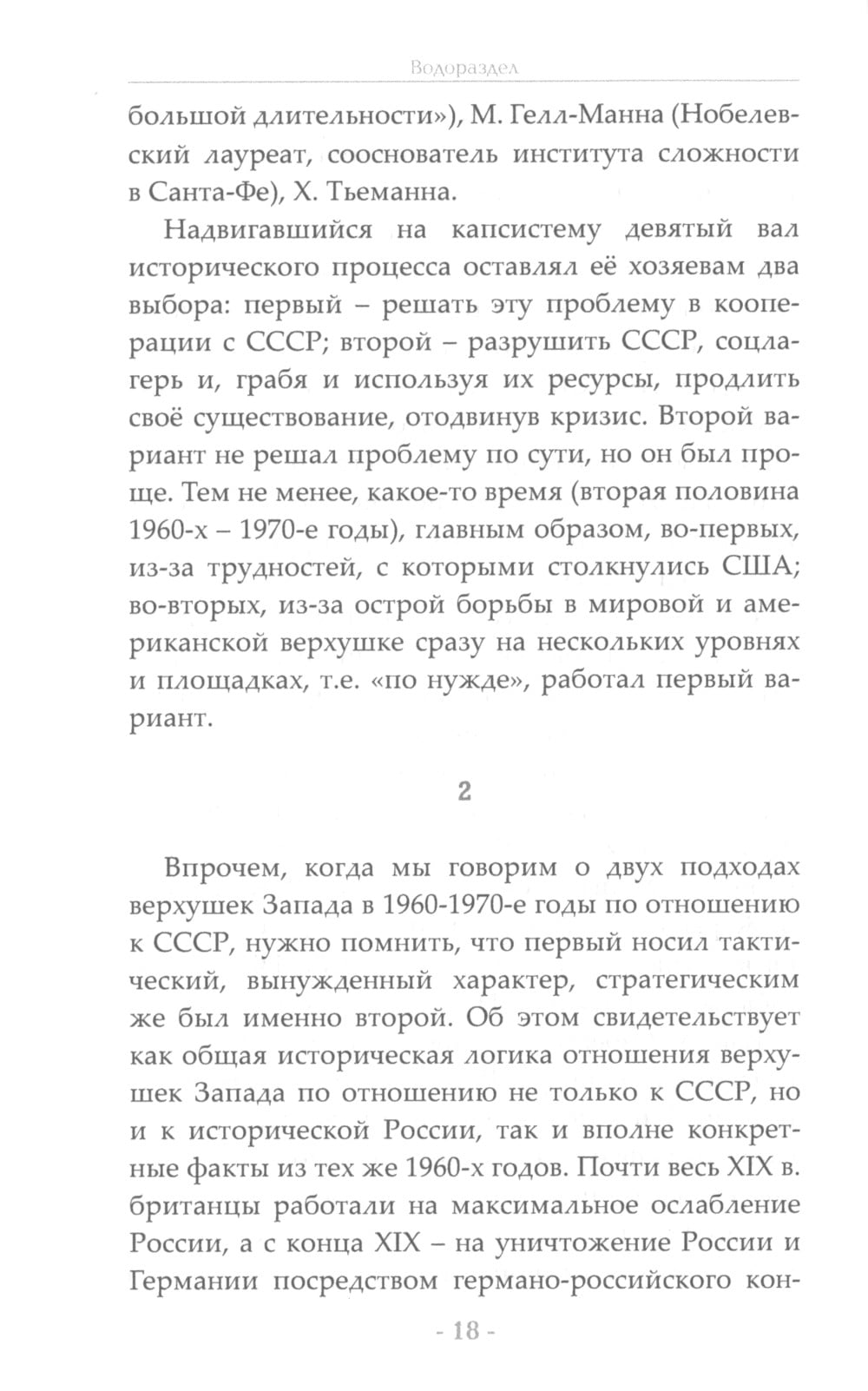 Водораздел

большой длительности»), М. Гелл-Манна (Нобелевский лауреат, сооснователь института сложности в Санта-Фе), Х. Тьеманна.

Надвигавшийся на капсистему девятый вал исторического процесса оставлял её хозяевам два выбора: первый – решать эту проблему в кооперации с СССР; второй – разрушить СССР, соцлагерь и, грабя и используя их ресурсы, продлить своё существование, отодвинув кризис. Второй вариант не решал проблему по сути, но он был проще. Тем не менее, какое-то время (вторая половина 1960-х – 1970-е годы), главным образом, во-первых, из-за трудностей, с которыми столкнулись США; во-вторых, из-за острой борьбы в мировой и американской верхушке сразу на нескольких уровнях и площадках, т.е. «по нужде», работал первый вариант.

2

Впрочем, когда мы говорим о двух подходах верхушек Запада в 1960-1970-е годы по отношению к СССР, нужно помнить, что первый носил тактический, вынужденный характер, стратегическим же был именно второй. Об этом свидетельствует как общая историческая логика отношения верхушек Запада по отношению не только к СССР, но и к исторической России, так и вполне конкретные факты из тех же 1960-х годов. Почти весь XIX в. британцы работали на максимальное ослабление России, а с конца XIX – на уничтожение России и Германии посредством германо-российского кон-

- 18 -